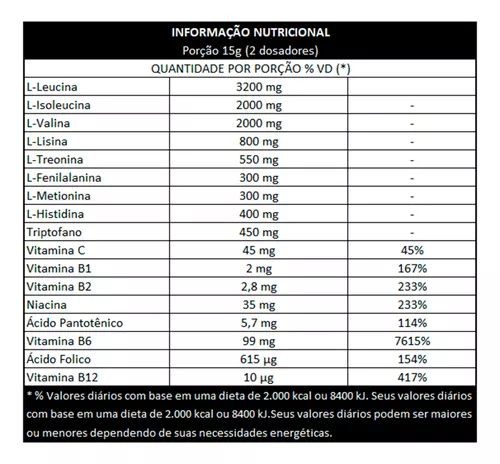 INFORMAÇÃO NUTRICIONAL
Porção 15g (2 dosadores)

QUANTIDADE POR PORÇÃO % VD (*)

| | | |
|---|---|---|
| L-Leucina | 3200 mg | |
| L-Isoleucina | 2000 mg | - |
| L-Valina | 2000 mg | - |
| L-Lisina | 800 mg | - |
| L-Treonina | 550 mg | - |
| L-Fenilalanina | 300 mg | - |
| L-Metionina | 300 mg | - |
| L-Histidina | 400 mg | - |
| Triptofano | 450 mg | - |
| Vitamina C | 45 mg | 45% |
| Vitamina B1 | 2 mg | 167% |
| Vitamina B2 | 2,8 mg | 233% |
| Niacina | 35 mg | 233% |
| Ácido Pantotênico | 5,7 mg | 114% |
| Vitamina B6 | 99 mg | 7615% |
| Ácido Folico | 615 µg | 154% |
| Vitamina B12 | 10 µg | 417% |

* % Valores diários com base em uma dieta de 2.000 kcal ou 8400 kJ. Seus valores diários com base em uma dieta de 2.000 kcal ou 8400 kJ.Seus valores diários podem ser maiores ou menores dependendo de suas necessidades energéticas.